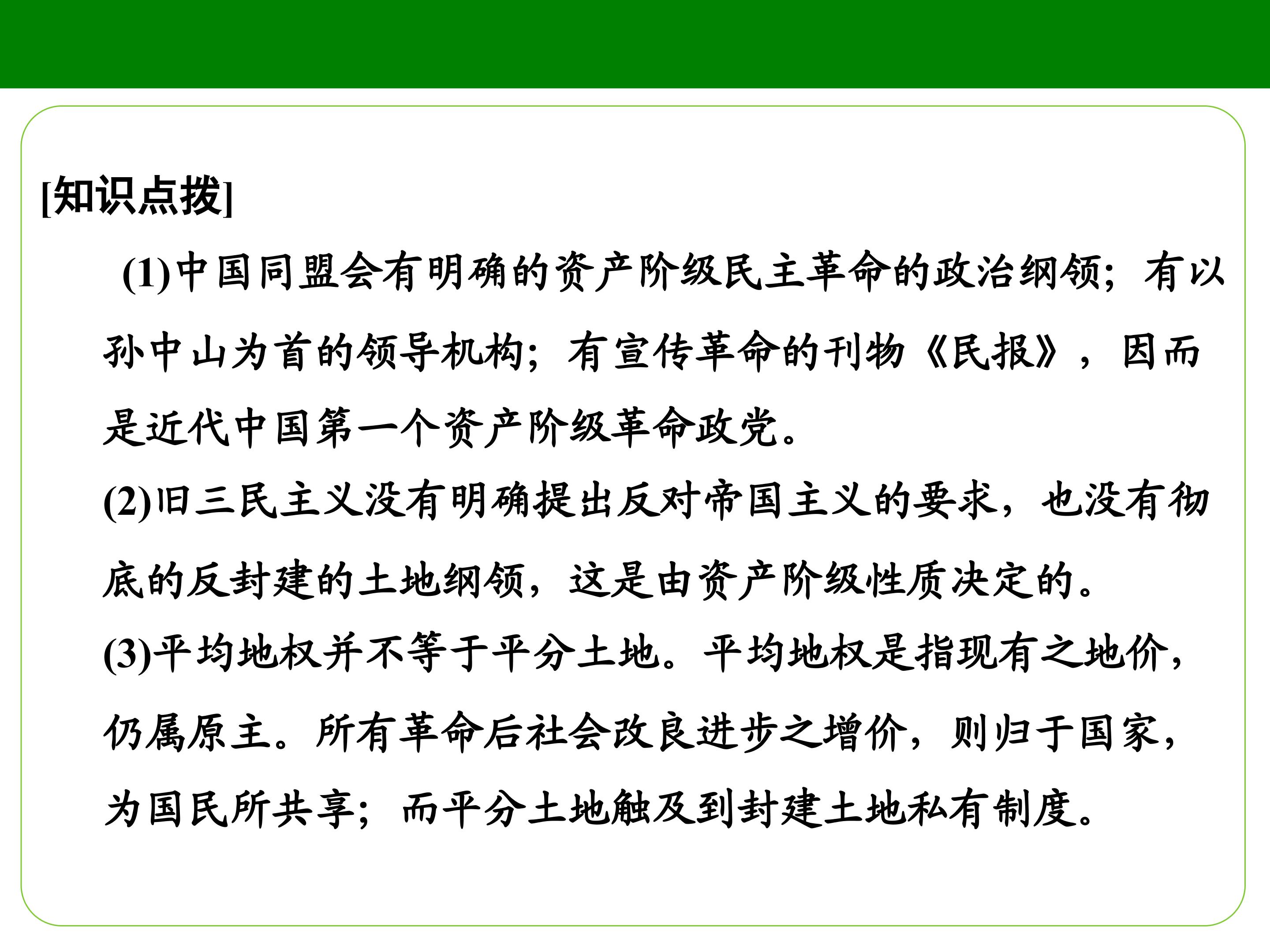 [知识点拨]

(1)中国同盟会有明确的资产阶级民主革命的政治纲领；有以孙中山为首的领导机构；有宣传革命的刊物《民报》，因而是近代中国第一个资产阶级革命政党。

(2)旧三民主义没有明确提出反对帝国主义的要求，也没有彻底的反封建的土地纲领，这是由资产阶级性质决定的。

(3)平均地权并不等于平分土地。平均地权是指现有之地价，仍属原主。所有革命后社会改良进步之增价，则归于国家，为国民所共享；而平分土地触及到封建土地私有制度。